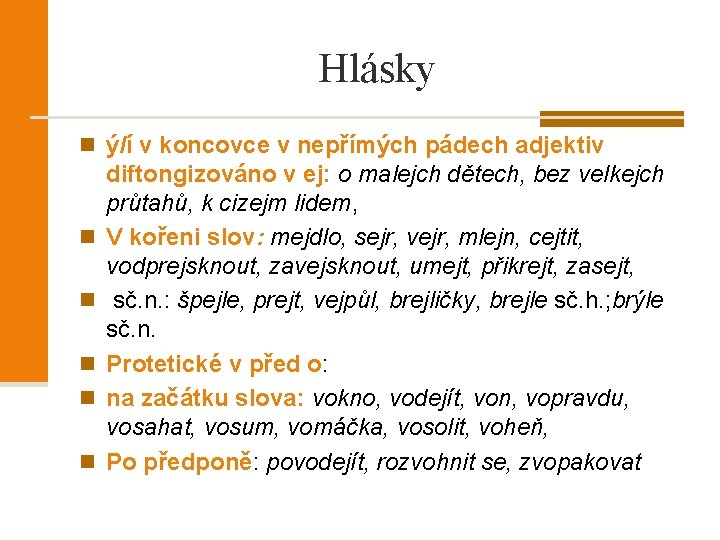 Hlásky

ý/í v koncovce v nepřímých pádech adjektiv diftongizováno v ej: o malejch dětech, bez velkejch průtahů, k cizejm lidem,

V kořeni slov: mejdlo, sejr, vejr, mlejn, cejtit, vodprejsknout, zavejsknout, umejt, přikrejt, zasejt,

sč.n.: špejle, prejt, vejpůl, brejličky, brejle sč.h.;brýle sč.n.

Protetické v před o:

na začátku slova: vokno, vodejít, von, vopravdu, vosahat, vosum, vomáčka, vosolit, voheň,

Po předponě: povodejít, rozvohnit se, zvopakovat